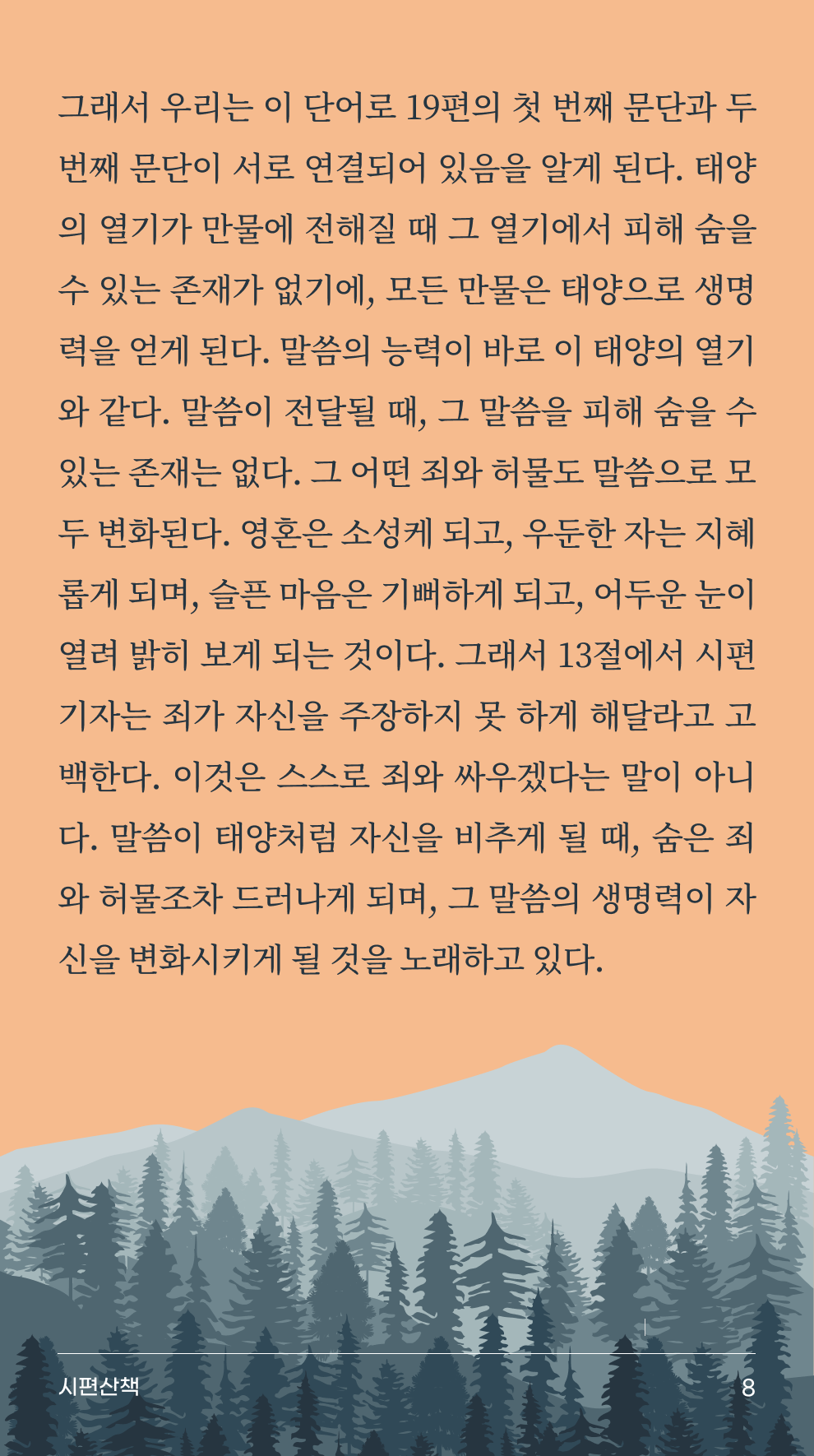 그래서 우리는 이 단어로 19편의 첫 번째 문단과 두 번째 문단이 서로 연결되어 있음을 알게 된다. 태양의 열기가 만물에 전해질 때 그 열기에서 피해 숨을 수 있는 존재가 없기에, 모든 만물은 태양으로 생명력을 얻게 된다. 말씀의 능력이 바로 이 태양의 열기와 같다. 말씀이 전달될 때, 그 말씀을 피해 숨을 수 있는 존재는 없다. 그 어떤 죄와 허물도 말씀으로 모두 변화된다. 영혼은 소성케 되고, 우둔한 자는 지혜롭게 되며, 슬픈 마음은 기뻐하게 되고, 어두운 눈이 열려 밝히 보게 되는 것이다. 그래서 13절에서 시편 기자는 죄가 자신을 주장하지 못 하게 해달라고 고백한다. 이것은 스스로 죄와 싸우겠다는 말이 아니다. 말씀이 태양처럼 자신을 비추게 될 때, 숨은 죄와 허물조차 드러나게 되며, 그 말씀의 생명력이 자신을 변화시키게 될 것을 노래하고 있다.

시편산책
8